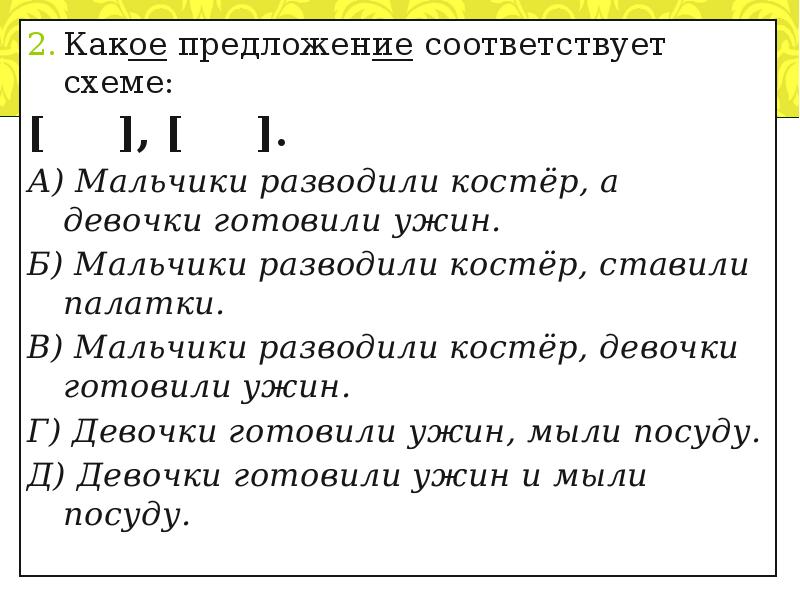 2. Какое предложение соответствует схеме:

[ ], [ ].

А) Мальчики разводили костёр, а девочки готовили ужин.

Б) Мальчики разводили костёр, ставили палатки.

В) Мальчики разводили костёр, девочки готовили ужин.

Г) Девочки готовили ужин, мыли посуду.

Д) Девочки готовили ужин и мыли посуду.